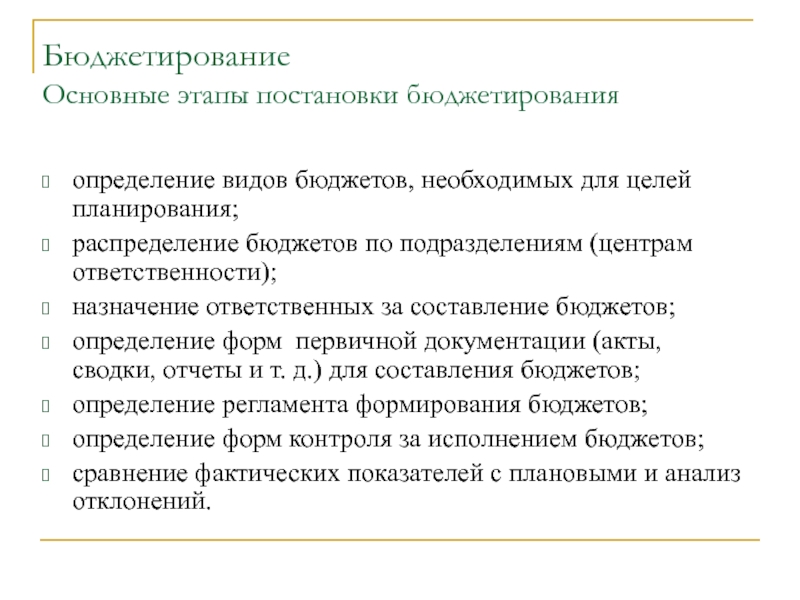 Бюджетирование
Основные этапы постановки бюджетирования

- определение видов бюджетов, необходимых для целей планирования;
- распределение бюджетов по подразделениям (центрам ответственности);
- назначение ответственных за составление бюджетов;
- определение форм первичной документации (акты, сводки, отчеты и т. д.) для составления бюджетов;
- определение регламента формирования бюджетов;
- определение форм контроля за исполнением бюджетов;
- сравнение фактических показателей с плановыми и анализ отклонений.